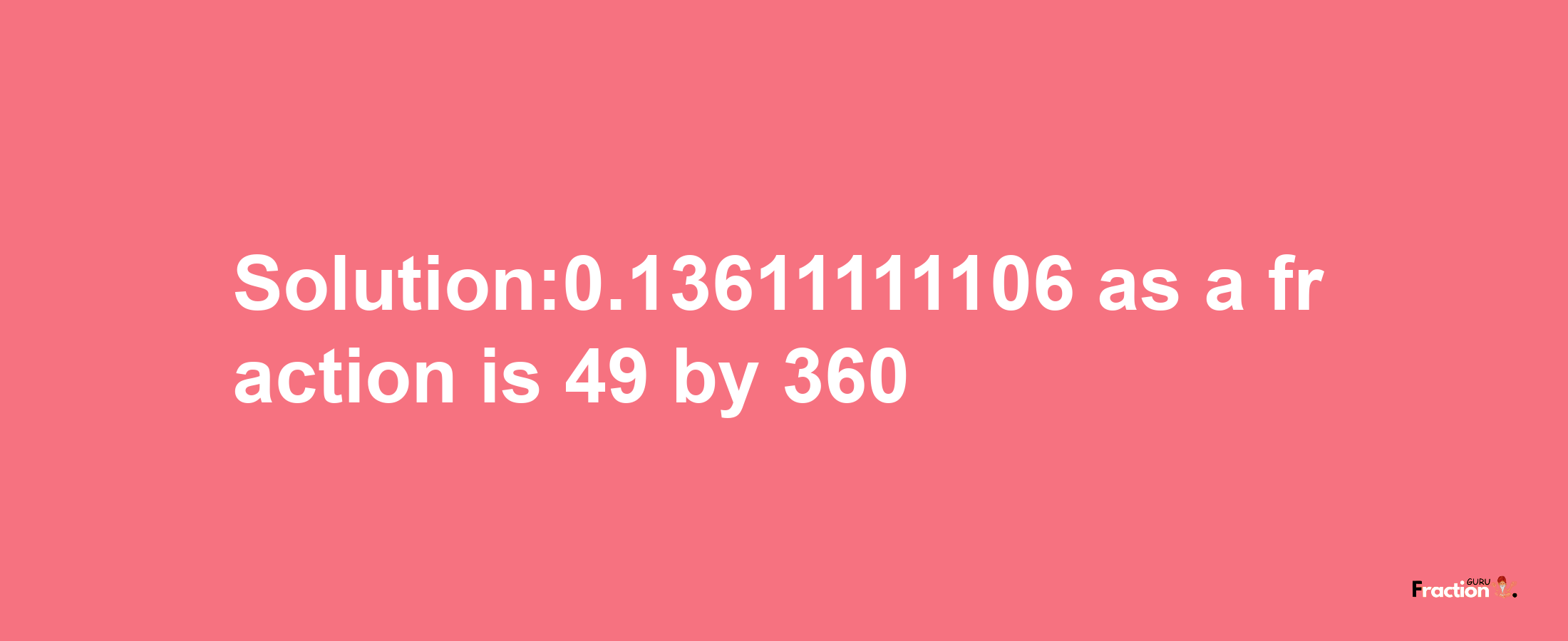 Solution:0.13611111106 as a fraction is 49 by 360

Fraction GURU